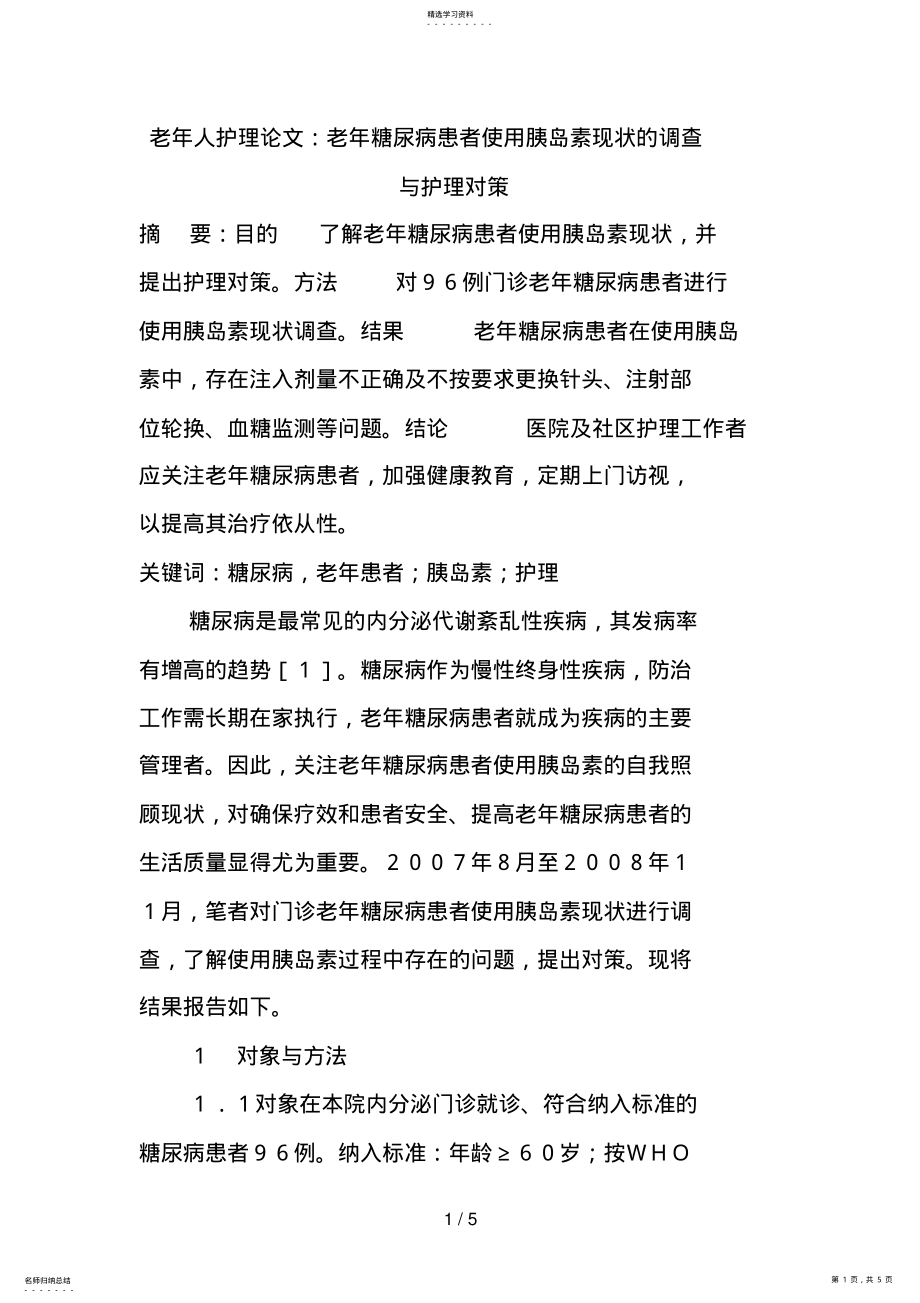 精选学习资料

老年人护理论文：老年糖尿病患者使用胰岛素现状的调查与护理对策

摘　要：目的　了解老年糖尿病患者使用胰岛素现状，并提出护理对策。方法　对９６例门诊老年糖尿病患者进行使用胰岛素现状调查。结果　老年糖尿病患者在使用胰岛素中，存在注入剂量不正确及不按要求更换针头、注射部位轮换、血糖监测等问题。结论　医院及社区护理工作者应关注老年糖尿病患者，加强健康教育，定期上门访视，以提高其治疗依从性。

关键词：糖尿病，老年患者；胰岛素；护理

糖尿病是最常见的内分泌代谢紊乱性疾病，其发病率有增高的趋势［１］。糖尿病作为慢性终身性疾病，防治工作需长期在家执行，老年糖尿病患者就成为疾病的主要管理者。因此，关注老年糖尿病患者使用胰岛素的自我照顾现状，对确保疗效和患者安全、提高老年糖尿病患者的生活质量显得尤为重要。２００７年8月至２００８年１１月，笔者对门诊老年糖尿病患者使用胰岛素现状进行调查，了解使用胰岛素过程中存在的问题，提出对策。现将结果报告如下。

１　对象与方法

１．１对象在本院内分泌门诊就诊、符合纳入标准的糖尿病患者９６例。纳入标准：年龄≥６０岁；按ＷＨＯ

1 / 5

名师归纳总结

第 1 页，共 5 页